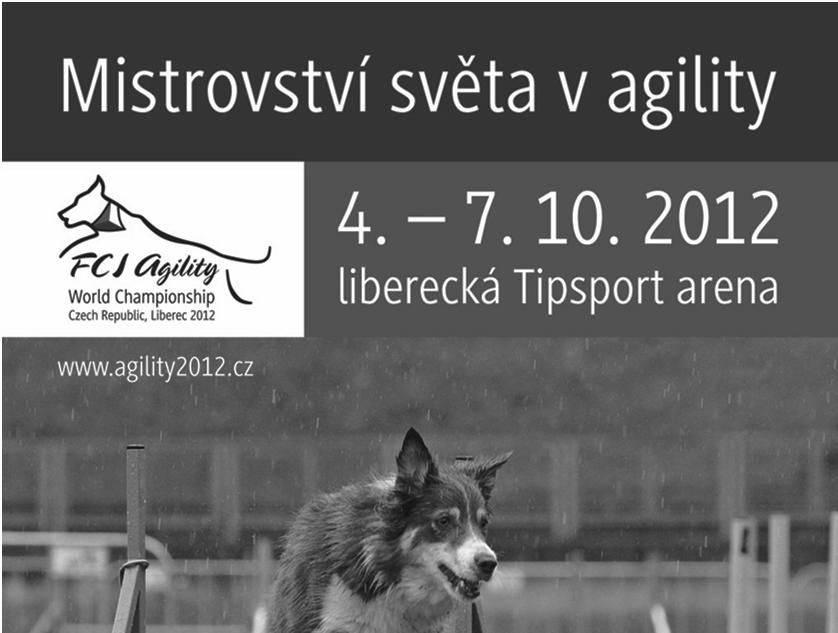 Mistrovství světa v agility

FCI Agility
World Championship
Czech Republic, Liberec 2012

4. – 7. 10. 2012
liberecká Tipsport arena

www.agility2012.cz